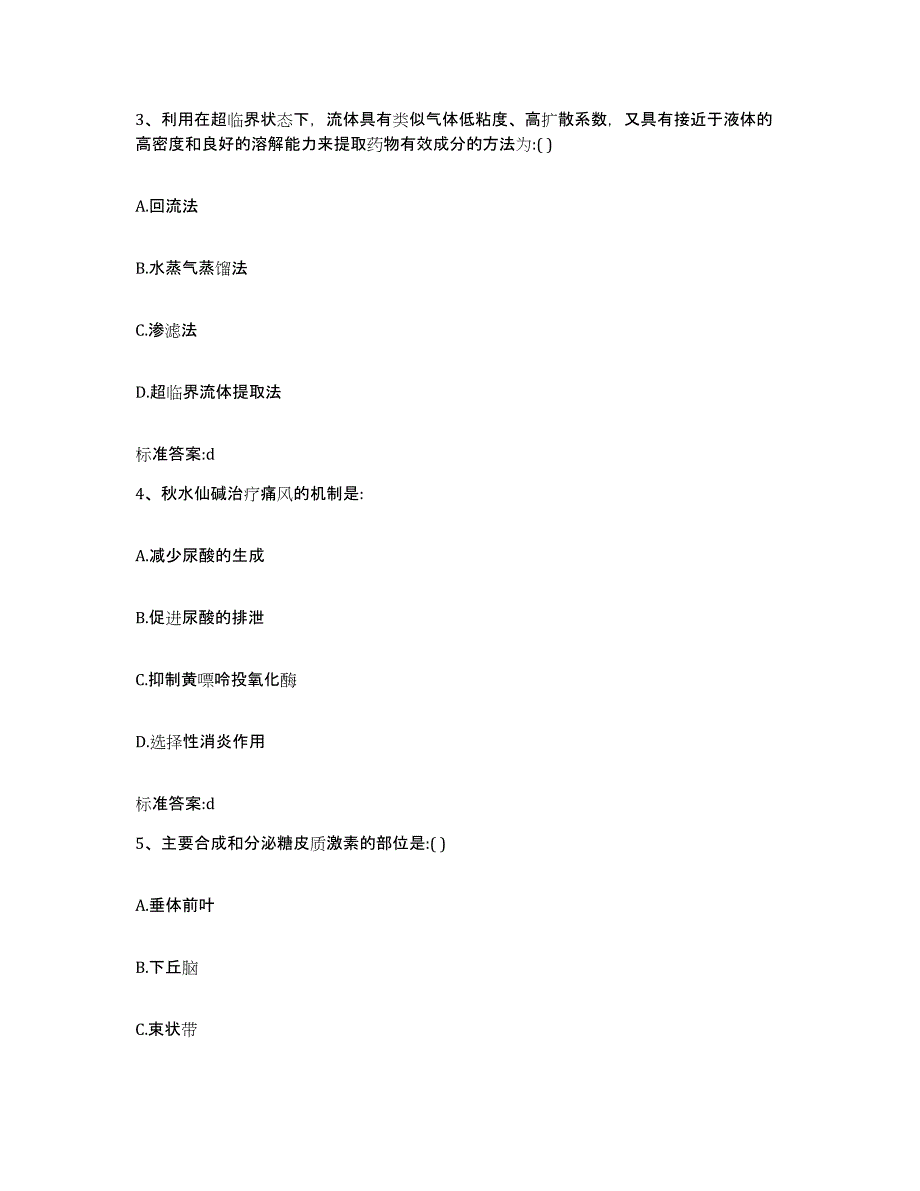 3、利用在超临界状态下，流体具有类似气体低粘度、高扩散系数，又具有接近于液体的高密度和良好的溶解能力来提取药物有效成分的方法为:( )

A.回流法

B.水蒸气蒸馏法

C.渗滤法

D.超临界流体提取法

标准答案:d

4、秋水仙碱治疗痛风的机制是:

A.减少尿酸的生成

B.促进尿酸的排泄

C.抑制黄嘌呤投氧化酶

D.选择性消炎作用

标准答案:d

5、主要合成和分泌糖皮质激素的部位是:( )

A.垂体前叶

B.下丘脑

C.束状带